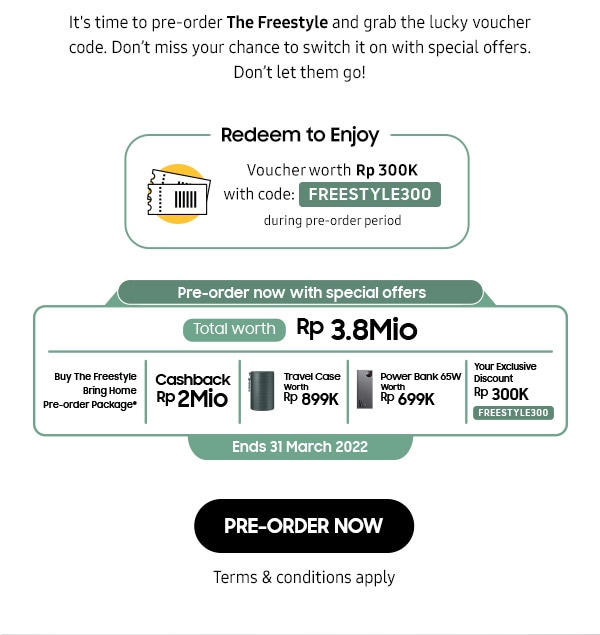 It's time to pre-order The Freestyle and grab the lucky voucher code. Don't miss your chance to switch it on with special offers. Don't let them go!

Redeem to Enjoy

Voucher worth Rp 300K with code: FREESTYLE300 during pre-order period

Pre-order now with special offers

Total worth Rp 3.8Mio

Buy The Freestyle Bring Home Pre-order Package*

Cashback Rp 2Mio

Travel Case Worth Rp 899K

Power Bank 65W Worth Rp 699K

Your Exclusive Discount Rp 300K FREESTYLE300

Ends 31 March 2022

PRE-ORDER NOW

Terms & conditions apply